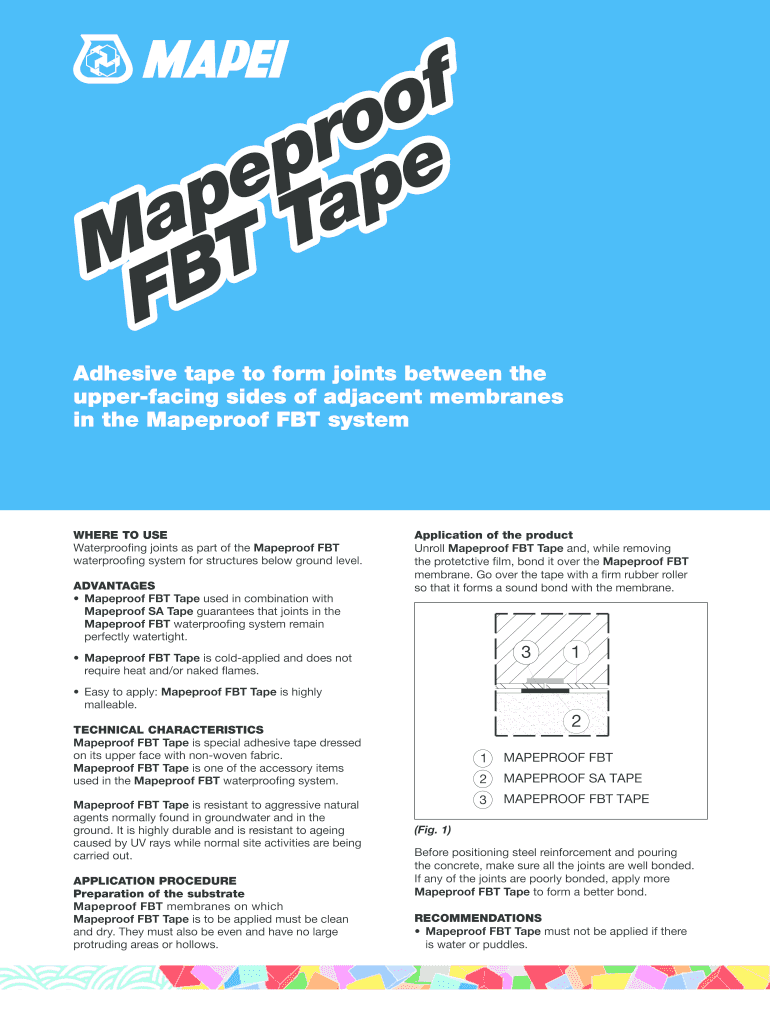 MAPEI

Mapeproof FBT Tape

Adhesive tape to form joints between the upper-facing sides of adjacent membranes in the Mapeproof FBT system

WHERE TO USE
Waterproofing joints as part of the Mapeproof FBT waterproofing system for structures below ground level.

ADVANTAGES
• Mapeproof FBT Tape used in combination with Mapeproof SA Tape guarantees that joints in the Mapeproof FBT waterproofing system remain perfectly watertight.

• Mapeproof FBT Tape is cold-applied and does not require heat and/or naked flames.

• Easy to apply: Mapeproof FBT Tape is highly malleable.

TECHNICAL CHARACTERISTICS
Mapeproof FBT Tape is special adhesive tape dressed on its upper face with non-woven fabric.
Mapeproof FBT Tape is one of the accessory items used in the Mapeproof FBT waterproofing system.

Mapeproof FBT Tape is resistant to aggressive natural agents normally found in groundwater and in the ground. It is highly durable and is resistant to ageing caused by UV rays while normal site activities are being carried out.

APPLICATION PROCEDURE
Preparation of the substrate
Mapeproof FBT membranes on which Mapeproof FBT Tape is to be applied must be clean and dry. They must also be even and have no large protruding areas or hollows.

Application of the product
Unroll Mapeproof FBT Tape and, while removing the protetctive film, bond it over the Mapeproof FBT membrane. Go over the tape with a firm rubber roller so that it forms a sound bond with the membrane.

3
1
2

1 MAPEPROOF FBT
2 MAPEPROOF SA TAPE
3 MAPEPROOF FBT TAPE

(Fig. 1)

Before positioning steel reinforcement and pouring the concrete, make sure all the joints are well bonded. If any of the joints are poorly bonded, apply more Mapeproof FBT Tape to form a better bond.

RECOMMENDATIONS
• Mapeproof FBT Tape must not be applied if there is water or puddles.